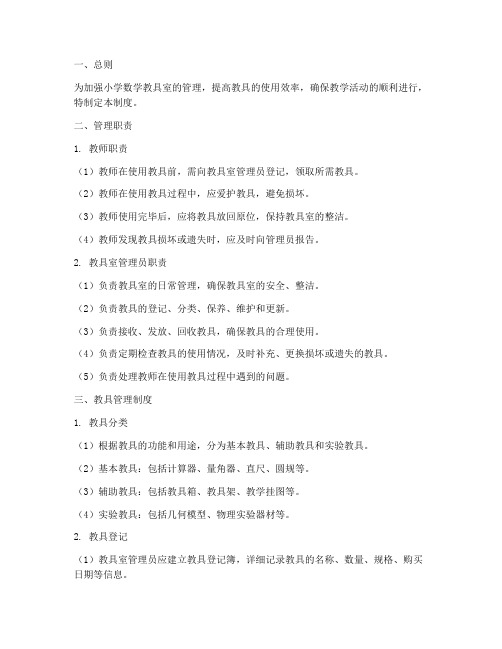 一、总则

为加强小学数学教具室的管理，提高教具的使用效率，确保教学活动的顺利进行，特制定本制度。

二、管理职责

1. 教师职责

（1）教师在使用教具前，需向教具室管理员登记，领取所需教具。

（2）教师在使用教具过程中，应爱护教具，避免损坏。

（3）教师使用完毕后，应将教具放回原位，保持教具室的整洁。

（4）教师发现教具损坏或遗失时，应及时向管理员报告。

2. 教具室管理员职责

（1）负责教具室的日常管理，确保教具室的安全、整洁。

（2）负责教具的登记、分类、保养、维护和更新。

（3）负责接收、发放、回收教具，确保教具的合理使用。

（4）负责定期检查教具的使用情况，及时补充、更换损坏或遗失的教具。

（5）负责处理教师在使用教具过程中遇到的问题。

三、教具管理制度

1. 教具分类

（1）根据教具的功能和用途，分为基本教具、辅助教具和实验教具。

（2）基本教具：包括计算器、量角器、直尺、圆规等。

（3）辅助教具：包括教具箱、教具架、教学挂图等。

（4）实验教具：包括几何模型、物理实验器材等。

2. 教具登记

（1）教具室管理员应建立教具登记簿，详细记录教具的名称、数量、规格、购买日期等信息。